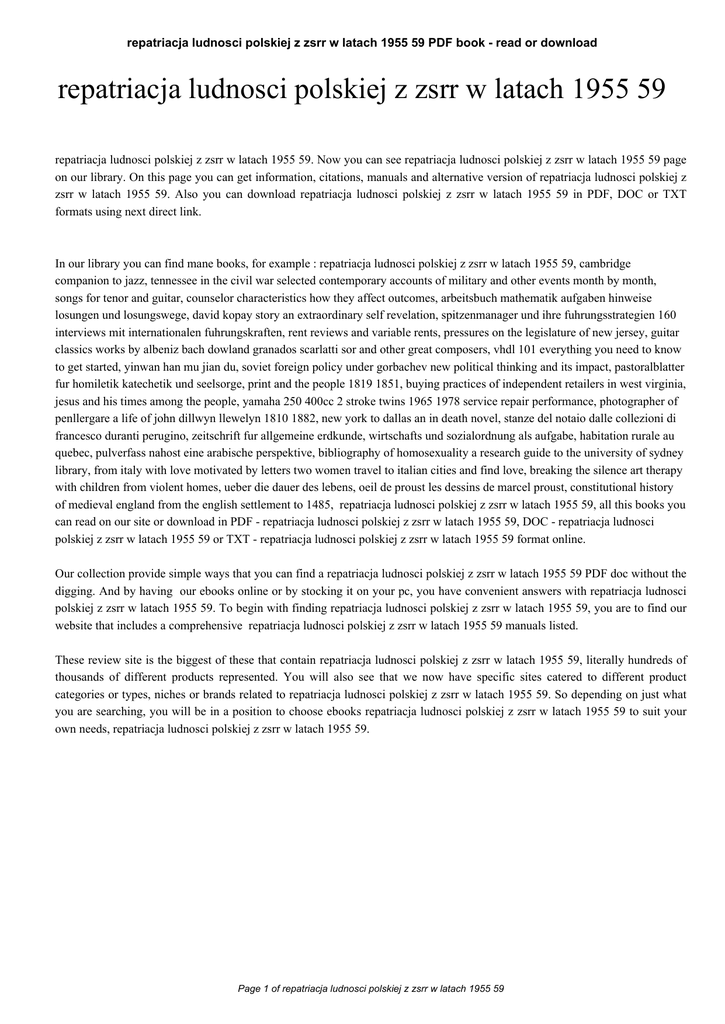 repatriacja ludnosci polskiej z zsrr w latach 1955 59 PDF book - read or download

repatriacja ludnosci polskiej z zsrr w latach 1955 59

repatriacja ludnosci polskiej z zsrr w latach 1955 59. Now you can see repatriacja ludnosci polskiej z zsrr w latach 1955 59 page on our library. On this page you can get information, citations, manuals and alternative version of repatriacja ludnosci polskiej z zsrr w latach 1955 59. Also you can download repatriacja ludnosci polskiej z zsrr w latach 1955 59 in PDF, DOC or TXT formats using next direct link.

In our library you can find mane books, for example : repatriacja ludnosci polskiej z zsrr w latach 1955 59, cambridge companion to jazz, tennessee in the civil war selected contemporary accounts of military and other events month by month, songs for tenor and guitar, counselor characteristics how they affect outcomes, arbeitsbuch mathematik aufgaben hinweise losungen und losungswege, david kopay story an extraordinary self revelation, spitzenmanager und ihre fuhrungsstrategien 160 interviews mit internationalen fuhrungskraften, rent reviews and variable rents, pressures on the legislature of new jersey, guitar classics works by albeniz bach dowland granados scarlatti sor and other great composers, vhdl 101 everything you need to know to get started, yinwan han mu jian du, soviet foreign policy under gorbachev new political thinking and its impact, pastoralblatter fur homiletik katechetik und seelsorge, print and the people 1819 1851, buying practices of independent retailers in west virginia, jesus and his times among the people, yamaha 250 400cc 2 stroke twins 1965 1978 service repair performance, photographer of penllergare a life of john dillwyn llewelyn 1810 1882, new york to dallas an in death novel, stanze del notaio dalle collezioni di francesco duranti perugino, zeitschrift fur allgemeine erdkunde, wirtschafts und sozialordnung als aufgabe, habitation rurale au quebec, pulverfass nahost eine arabische perspektive, bibliography of homosexuality a research guide to the university of sydney library, from italy with love motivated by letters two women travel to italian cities and find love, breaking the silence art therapy with children from violent homes, ueber die dauer des lebens, oeil de proust les dessins de marcel proust, constitutional history of medieval england from the english settlement to 1485, repatriacja ludnosci polskiej z zsrr w latach 1955 59, all this books you can read on our site or download in PDF - repatriacja ludnosci polskiej z zsrr w latach 1955 59, DOC - repatriacja ludnosci polskiej z zsrr w latach 1955 59 or TXT - repatriacja ludnosci polskiej z zsrr w latach 1955 59 format online.

Our collection provide simple ways that you can find a repatriacja ludnosci polskiej z zsrr w latach 1955 59 PDF doc without the digging. And by having our ebooks online or by stocking it on your pc, you have convenient answers with repatriacja ludnosci polskiej z zsrr w latach 1955 59. To begin with finding repatriacja ludnosci polskiej z zsrr w latach 1955 59, you are to find our website that includes a comprehensive repatriacja ludnosci polskiej z zsrr w latach 1955 59 manuals listed.

These review site is the biggest of these that contain repatriacja ludnosci polskiej z zsrr w latach 1955 59, literally hundreds of thousands of different products represented. You will also see that we now have specific sites catered to different product categories or types, niches or brands related to repatriacja ludnosci polskiej z zsrr w latach 1955 59. So depending on just what you are searching, you will be in a position to choose ebooks repatriacja ludnosci polskiej z zsrr w latach 1955 59 to suit your own needs, repatriacja ludnosci polskiej z zsrr w latach 1955 59.

Page 1 of repatriacja ludnosci polskiej z zsrr w latach 1955 59